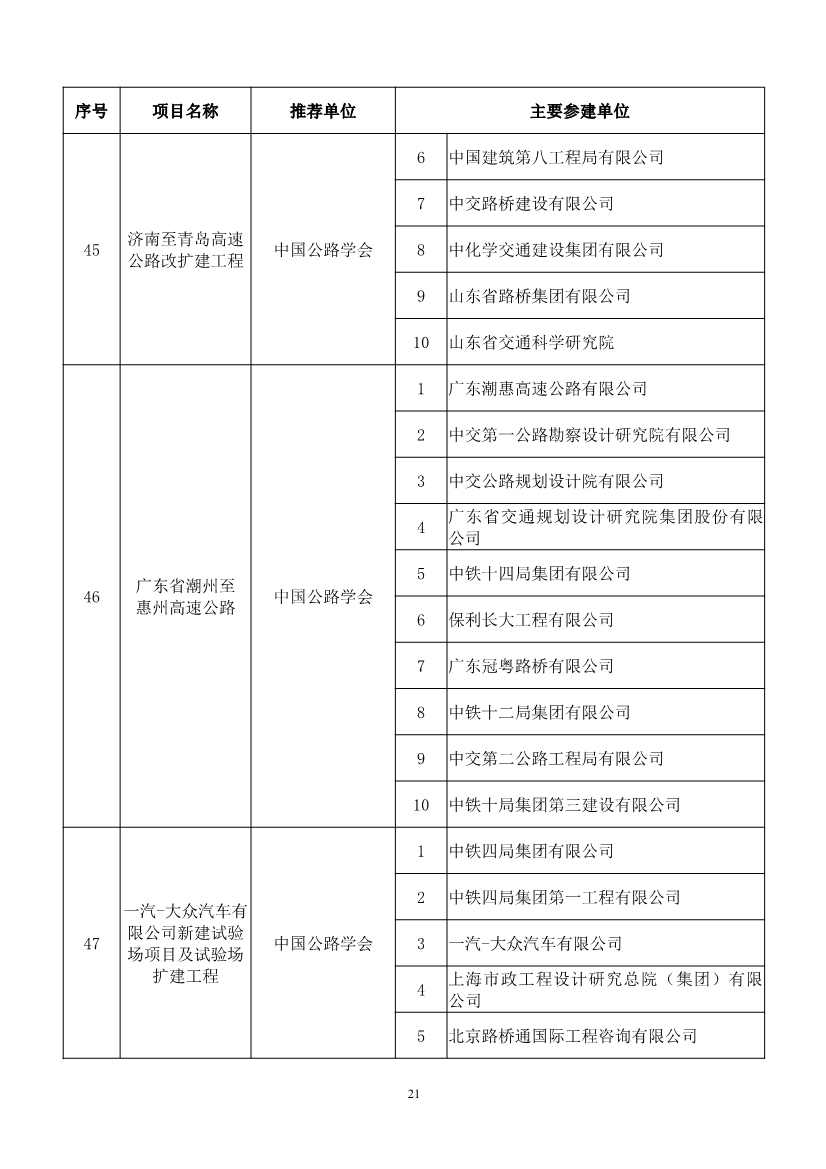 | 序号 | 项目名称 | 推荐单位 | 主要参建单位 | |
|---|---|---|---|---|
| 45 | 济南至青岛高速公路改扩建工程 | 中国公路学会 | 6 | 中国建筑第八工程局有限公司 |
| | | | 7 | 中交路桥建设有限公司 |
| | | | 8 | 中化学交通建设集团有限公司 |
| | | | 9 | 山东省路桥集团有限公司 |
| | | | 10 | 山东省交通科学研究院 |
| 46 | 广东省潮州至惠州高速公路 | 中国公路学会 | 1 | 广东潮惠高速公路有限公司 |
| | | | 2 | 中交第一公路勘察设计研究院有限公司 |
| | | | 3 | 中交公路规划设计院有限公司 |
| | | | 4 | 广东省交通规划设计研究院集团股份有限公司 |
| | | | 5 | 中铁十四局集团有限公司 |
| | | | 6 | 保利长大工程有限公司 |
| | | | 7 | 广东冠粤路桥有限公司 |
| | | | 8 | 中铁十二局集团有限公司 |
| | | | 9 | 中交第二公路工程局有限公司 |
| | | | 10 | 中铁十局集团第三建设有限公司 |
| 47 | 一汽-大众汽车有限公司新建试验场项目及试验场扩建工程 | 中国公路学会 | 1 | 中铁四局集团有限公司 |
| | | | 2 | 中铁四局集团第一工程有限公司 |
| | | | 3 | 一汽-大众汽车有限公司 |
| | | | 4 | 上海市政工程设计研究总院（集团）有限公司 |
| | | | 5 | 北京路桥通国际工程咨询有限公司 |

21